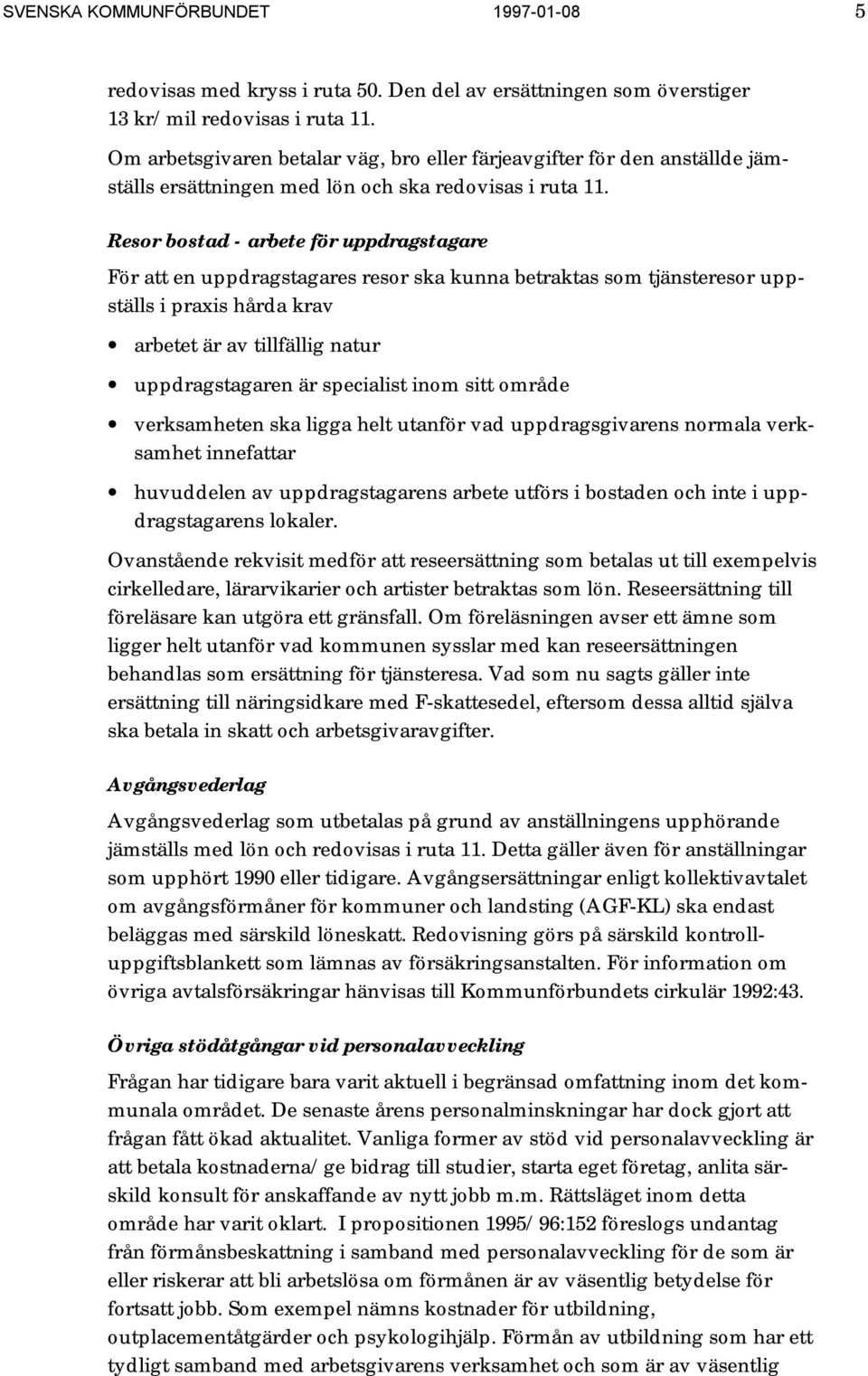 SVENSKA KOMMUNFÖRBUNDET 1997-01-08 5

redovisas med kryss i ruta 50. Den del av ersättningen som överstiger 13 kr/ mil redovisas i ruta 11.

Om arbetsgivaren betalar väg, bro eller färjeavgifter för den anställde jämställs ersättningen med lön och ska redovisas i ruta 11.

Resor bostad - arbete för uppdragstagare

För att en uppdragstagares resor ska kunna betraktas som tjänsteresor uppställs i praxis hårda krav

• arbetet är av tillfällig natur

• uppdragstagaren är specialist inom sitt område

• verksamheten ska ligga helt utanför vad uppdragsgivarens normala verksamhet innefattar

• huvuddelen av uppdragstagarens arbete utförs i bostaden och inte i uppdragstagarens lokaler.

Ovanstående rekvisit medför att reseersättning som betalas ut till exempelvis cirkelledare, lärarvikarier och artister betraktas som lön. Reseersättning till föreläsare kan utgöra ett gränsfall. Om föreläsningen avser ett ämne som ligger helt utanför vad kommunen sysslar med kan reseersättningen behandlas som ersättning för tjänsteresa. Vad som nu sagts gäller inte ersättning till näringsidkare med F-skattesedel, eftersom dessa alltid själva ska betala in skatt och arbetsgivaravgifter.

Avgångsvederlag

Avgångsvederlag som utbetalas på grund av anställningens upphörande jämställs med lön och redovisas i ruta 11. Detta gäller även för anställningar som upphört 1990 eller tidigare. Avgångsersättningar enligt kollektivavtalet om avgångsförmåner för kommuner och landsting (AGF-KL) ska endast beläggas med särskild löneskatt. Redovisning görs på särskild kontrolluppgiftsblankett som lämnas av försäkringsanstalten. För information om övriga avtalsförsäkringar hänvisas till Kommunförbundets cirkulär 1992:43.

Övriga stödåtgångar vid personalavveckling

Frågan har tidigare bara varit aktuell i begränsad omfattning inom det kommunala området. De senaste årens personalminskningar har dock gjort att frågan fått ökad aktualitet. Vanliga former av stöd vid personalavveckling är att betala kostnaderna/ ge bidrag till studier, starta eget företag, anlita särskild konsult för anskaffande av nytt jobb m.m. Rättsläget inom detta område har varit oklart. I propositionen 1995/ 96:152 föreslogs undantag från förmånsbeskattning i samband med personalavveckling för de som är eller riskerar att bli arbetslösa om förmånen är av väsentlig betydelse för fortsatt jobb. Som exempel nämns kostnader för utbildning, outplacementåtgärder och psykologihjälp. Förmån av utbildning som har ett tydligt samband med arbetsgivarens verksamhet och som är av väsentlig